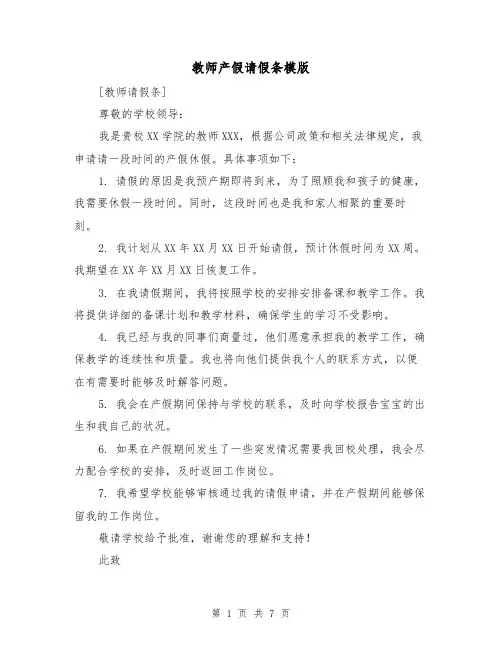 教师产假请假条模版

[教师请假条]

尊敬的学校领导:

我是贵校XX学院的教师XXX，根据公司政策和相关法律规定，我申请请一段时间的产假休假。具体事项如下:

1. 请假的原因是我预产期即将到来，为了照顾我和孩子的健康，我需要休假一段时间。同时，这段时间也是我和家人相聚的重要时刻。

2. 我计划从XX年XX月XX日开始请假，预计休假时间为XX周。我期望在XX年XX月XX日恢复工作。

3. 在我请假期间，我将按照学校的安排安排备课和教学工作。我将提供详细的备课计划和教学材料，确保学生的学习不受影响。

4. 我已经与我的同事们商量过，他们愿意承担我的教学工作，确保教学的连续性和质量。我也将向他们提供我个人的联系方式，以便在有需要时能够及时解答问题。

5. 我会在产假期间保持与学校的联系，及时向学校报告宝宝的出生和我自己的状况。

6. 如果在产假期间发生了一些突发情况需要我回校处理，我会尽力配合学校的安排，及时返回工作岗位。

7. 我希望学校能够审核通过我的请假申请，并在产假期间能够保留我的工作岗位。

敬请学校给予批准，谢谢您的理解和支持!

此致

第 1 页 共 7 页